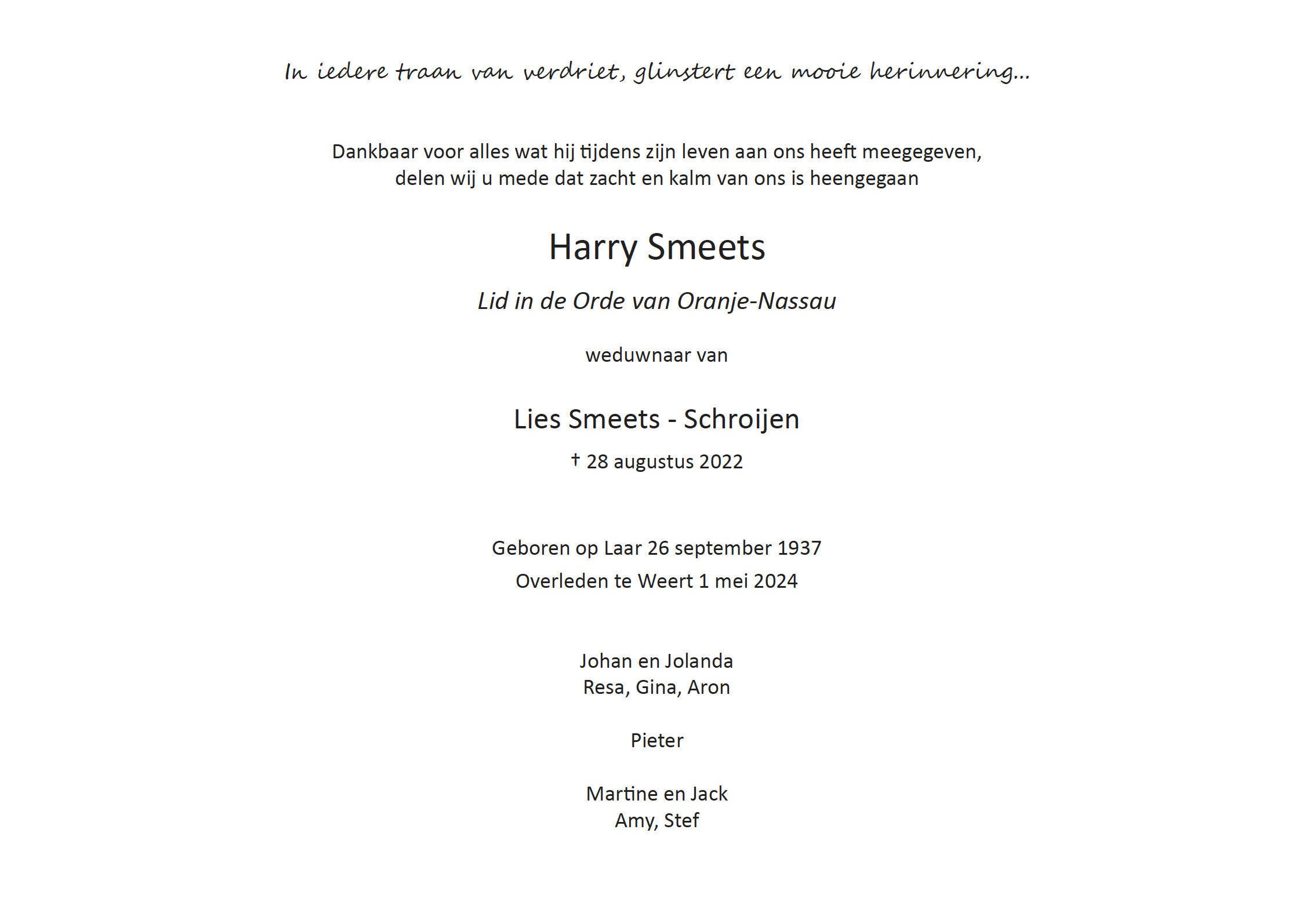 In iedere traan van verdriet, glinstert een mooie herinnering...

Dankbaar voor alles wat hij tijdens zijn leven aan ons heeft meegegeven,
delen wij u mede dat zacht en kalm van ons is heengegaan

Harry Smeets

Lid in de Orde van Oranje-Nassau

weduwnaar van

Lies Smeets - Schroijen

† 28 augustus 2022

Geboren op Laar 26 september 1937

Overleden te Weert 1 mei 2024

Johan en Jolanda
Resa, Gina, Aron

Pieter

Martine en Jack
Amy, Stef